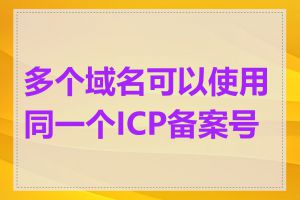 多个域名可以使用同一个ICP备案号